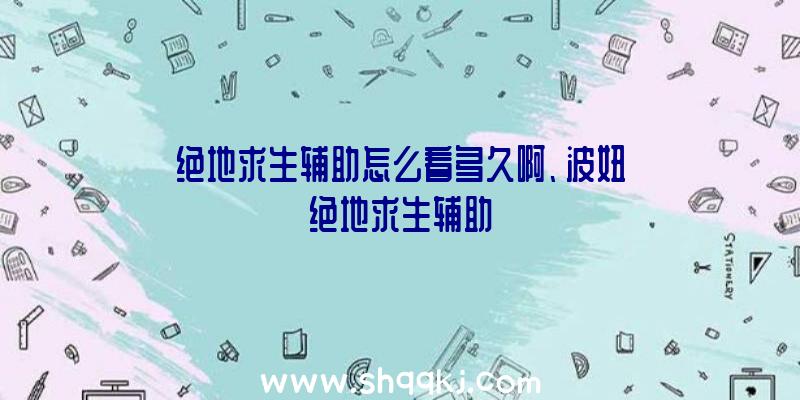 绝地求生辅助怎么看多久啊、波妞绝地求生辅助

STATIONERY

www.shqqkj.com